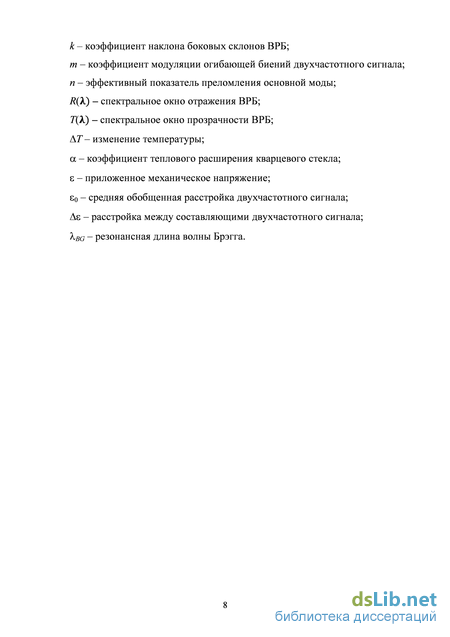 $k$ – коэффициент наклона боковых склонов ВРБ;

$m$ – коэффициент модуляции огибающей биений двухчастотного сигнала;

$n$ – эффективный показатель преломления основной моды;

$R(\lambda)$ – спектральное окно отражения ВРБ;

$T(\lambda)$ – спектральное окно прозрачности ВРБ;

$\Delta T$ – изменение температуры;

$\alpha$ – коэффициент теплового расширения кварцевого стекла;

$\varepsilon$ – приложенное механическое напряжение;

$\varepsilon_0$ – средняя обобщенная расстройка двухчастотного сигнала;

$\Delta\varepsilon$ – расстройка между составляющими двухчастотного сигнала;

$\lambda_{BG}$ – резонансная длина волны Брэгга.

8

dsLib.net
библиотека диссертаций